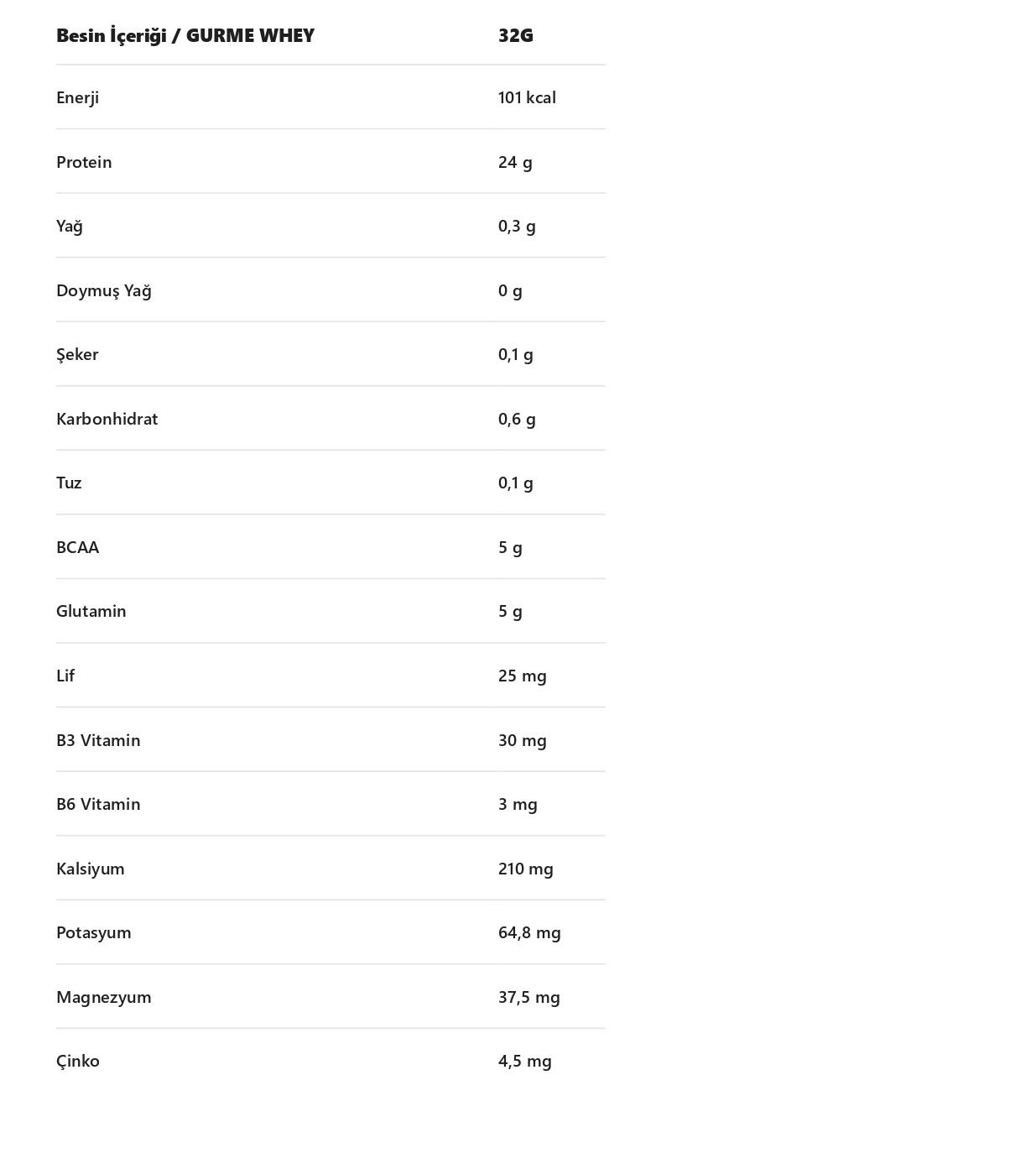 | Besin İçeriği / GURME WHEY | 32G |
|---|---|
| Enerji | 101 kcal |
| Protein | 24 g |
| Yağ | 0,3 g |
| Doymuş Yağ | 0 g |
| Şeker | 0,1 g |
| Karbonhidrat | 0,6 g |
| Tuz | 0,1 g |
| BCAA | 5 g |
| Glutamin | 5 g |
| Lif | 25 mg |
| B3 Vitamin | 30 mg |
| B6 Vitamin | 3 mg |
| Kalsiyum | 210 mg |
| Potasyum | 64,8 mg |
| Magnezyum | 37,5 mg |
| Çinko | 4,5 mg |